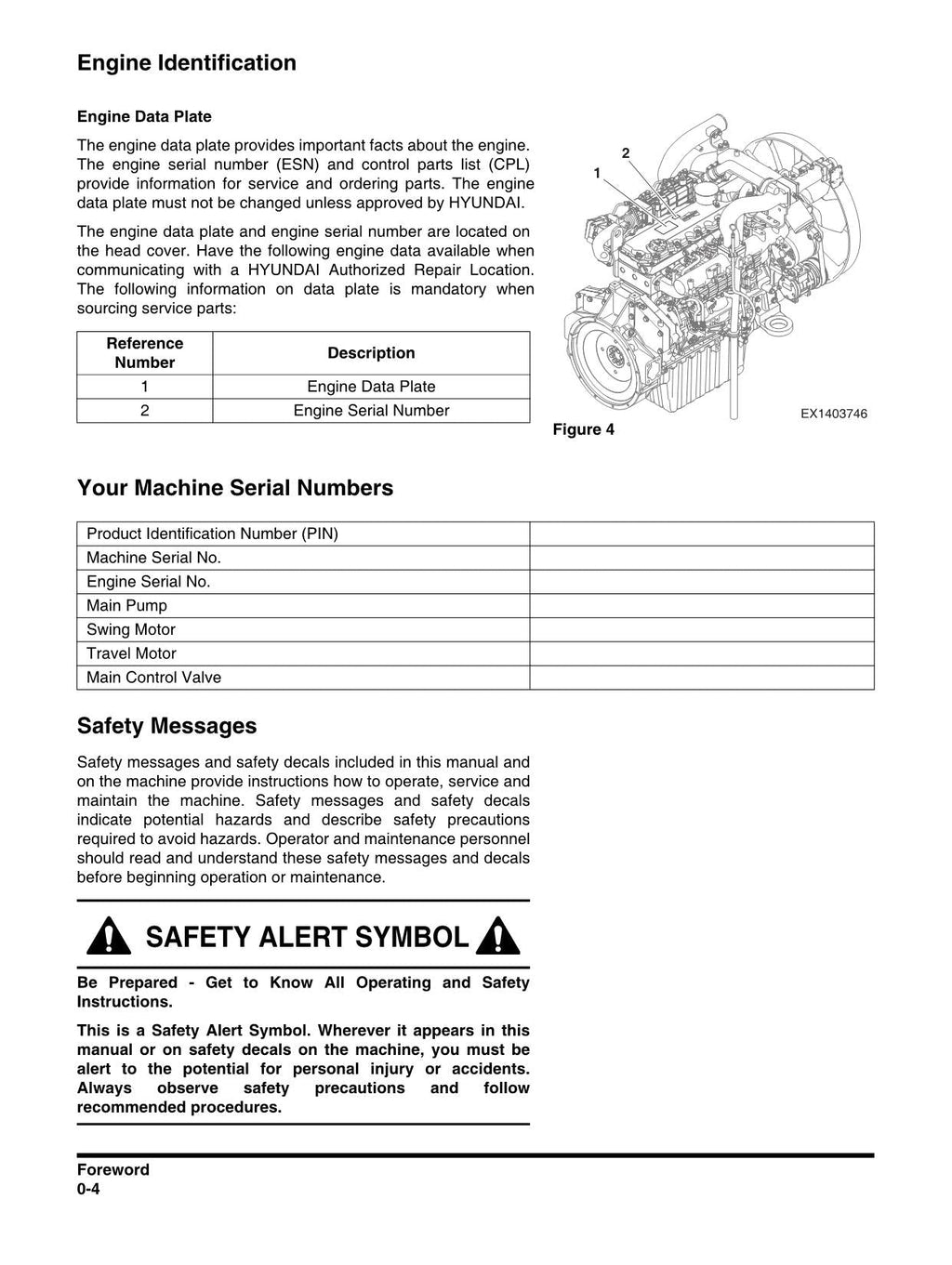 Engine Identification

Engine Data Plate

The engine data plate provides important facts about the engine. The engine serial number (ESN) and control parts list (CPL) provide information for service and ordering parts. The engine data plate must not be changed unless approved by HYUNDAI.

The engine data plate and engine serial number are located on the head cover. Have the following engine data available when communicating with a HYUNDAI Authorized Repair Location. The following information on data plate is mandatory when sourcing service parts:

| Reference Number | Description |
|---|---|
| 1 | Engine Data Plate |
| 2 | Engine Serial Number |

2
1

EX1403746

Figure 4

Your Machine Serial Numbers

| Product Identification Number (PIN) | |
|---|---|
| Machine Serial No. | |
| Engine Serial No. | |
| Main Pump | |
| Swing Motor | |
| Travel Motor | |
| Main Control Valve | |

Safety Messages

Safety messages and safety decals included in this manual and on the machine provide instructions how to operate, service and maintain the machine. Safety messages and safety decals indicate potential hazards and describe safety precautions required to avoid hazards. Operator and maintenance personnel should read and understand these safety messages and decals before beginning operation or maintenance.

SAFETY ALERT SYMBOL

Be Prepared - Get to Know All Operating and Safety Instructions.

This is a Safety Alert Symbol. Wherever it appears in this manual or on safety decals on the machine, you must be alert to the potential for personal injury or accidents. Always observe safety precautions and follow recommended procedures.

Foreword
0-4